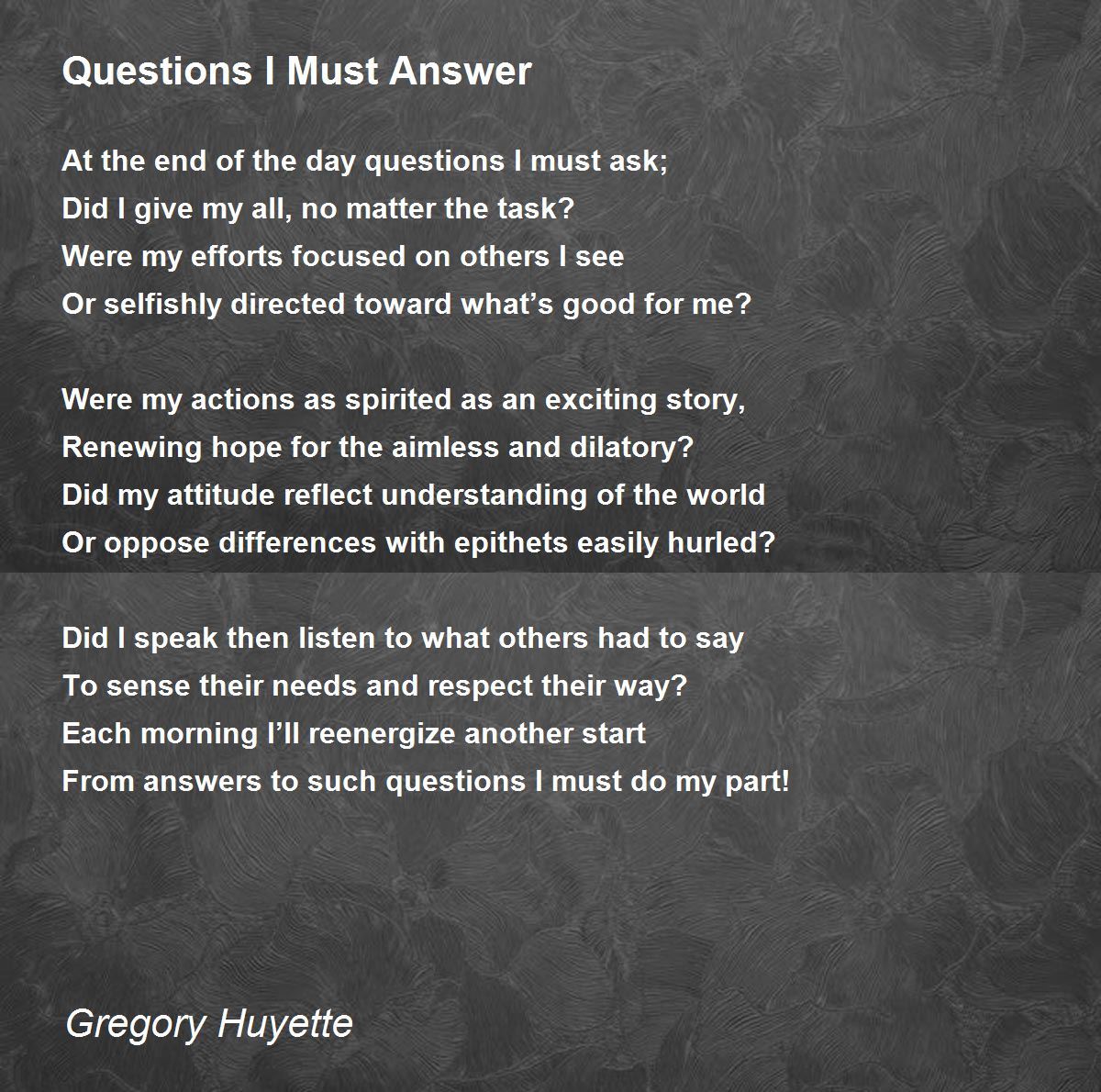 Questions I Must Answer

At the end of the day questions I must ask;
Did I give my all, no matter the task?
Were my efforts focused on others I see
Or selfishly directed toward what's good for me?

Were my actions as spirited as an exciting story,
Renewing hope for the aimless and dilatory?
Did my attitude reflect understanding of the world
Or oppose differences with epithets easily hurled?

Did I speak then listen to what others had to say
To sense their needs and respect their way?
Each morning I'll reenergize another start
From answers to such questions I must do my part!

Gregory Huyette